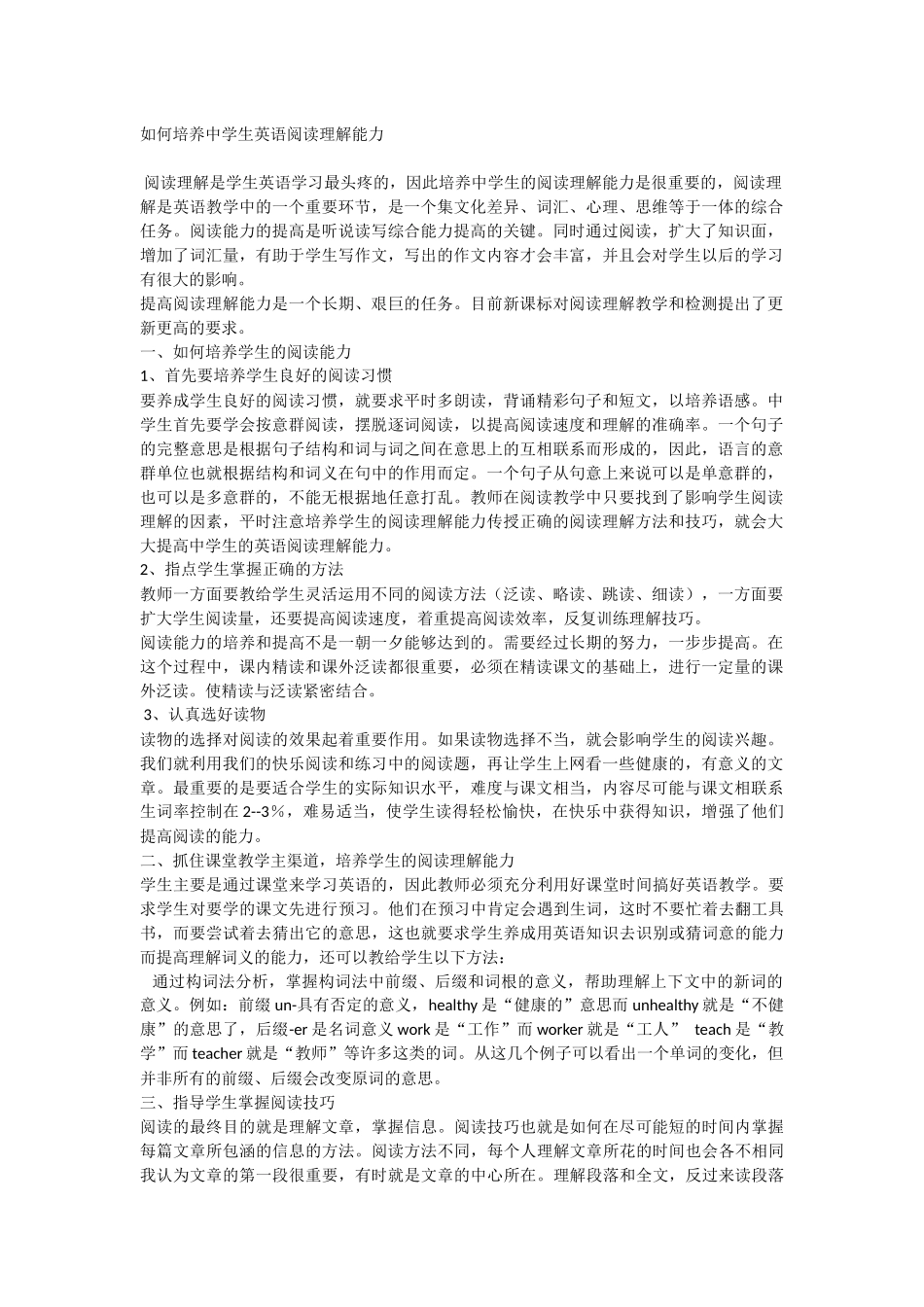 如何培养中学生英语阅读理解能力

阅读理解是学生英语学习最头疼的，因此培养中学生的阅读理解能力是很重要的，阅读理解是英语教学中的一个重要环节，是一个集文化差异、词汇、心理、思维等于一体的综合任务。阅读能力的提高是听说读写综合能力提高的关键。同时通过阅读，扩大了知识面，增加了词汇量，有助于学生写作文，写出的作文内容才会丰富，并且会对学生以后的学习有很大的影响。
提高阅读理解能力是一个长期、艰巨的任务。目前新课标对阅读理解教学和检测提出了更新更高的要求。
一、如何培养学生的阅读能力
1、首先要培养学生良好的阅读习惯
要养成学生良好的阅读习惯，就要求平时多朗读，背诵精彩句子和短文，以培养语感。中学生首先要学会按意群阅读，摆脱逐词阅读，以提高阅读速度和理解的准确率。一个句子的完整意思是根据句子结构和词与词之间在意思上的互相联系而形成的，因此，语言的意群单位也就根据结构和词义在句中的作用而定。一个句子从句意上来说可以是单意群的，也可以是多意群的，不能无根据地任意打乱。教师在阅读教学中只要找到了影响学生阅读理解的因素，平时注意培养学生的阅读理解能力传授正确的阅读理解方法和技巧，就会大大提高中学生的英语阅读理解能力。
2、指点学生掌握正确的方法
教师一方面要教给学生灵活运用不同的阅读方法（泛读、略读、跳读、细读），一方面要扩大学生阅读量，还要提高阅读速度，着重提高阅读效率，反复训练理解技巧。
阅读能力的培养和提高不是一朝一夕能够达到的。需要经过长期的努力，一步步提高。在这个过程中，课内精读和课外泛读都很重要，必须在精读课文的基础上，进行一定量的课外泛读。使精读与泛读紧密结合。
3、认真选好读物
读物的选择对阅读的效果起着重要作用。如果读物选择不当，就会影响学生的阅读兴趣。我们就利用我们的快乐阅读和练习中的阅读题，再让学生上网看一些健康的，有意义的文章。最重要的是要适合学生的实际知识水平，难度与课文相当，内容尽可能与课文相联系生词率控制在 2--3％，难易适当，使学生读得轻松愉快，在快乐中获得知识，增强了他们提高阅读的能力。
二、抓住课堂教学主渠道，培养学生的阅读理解能力
学生主要是通过课堂来学习英语的，因此教师必须充分利用好课堂时间搞好英语教学。要求学生对要学的课文先进行预习。他们在预习中肯定会遇到生词，这时不要忙着去翻工具书，而要尝试着去猜出它的意思，这也就要求学生养成用英语知识去识别或猜词意的能力而提高理解词义的能力，还可以教给学生以下方法：
通过构词法分析，掌握构词法中前缀、后缀和词根的意义，帮助理解上下文中的新词的意义。例如：前缀 un-具有否定的意义，healthy 是“健康的”意思而 unhealthy 就是“不健康”的意思了，后缀-er 是名词意义 work 是“工作”而 worker 就是“工人” teach 是“教学”而 teacher 就是“教师”等许多这类的词。从这几个例子可以看出一个单词的变化，但并非所有的前缀、后缀会改变原词的意思。
三、指导学生掌握阅读技巧
阅读的最终目的就是理解文章，掌握信息。阅读技巧也就是如何在尽可能短的时间内掌握每篇文章所包涵的信息的方法。阅读方法不同，每个人理解文章所花的时间也会各不相同我认为文章的第一段很重要，有时就是文章的中心所在。理解段落和全文，反过来读段落